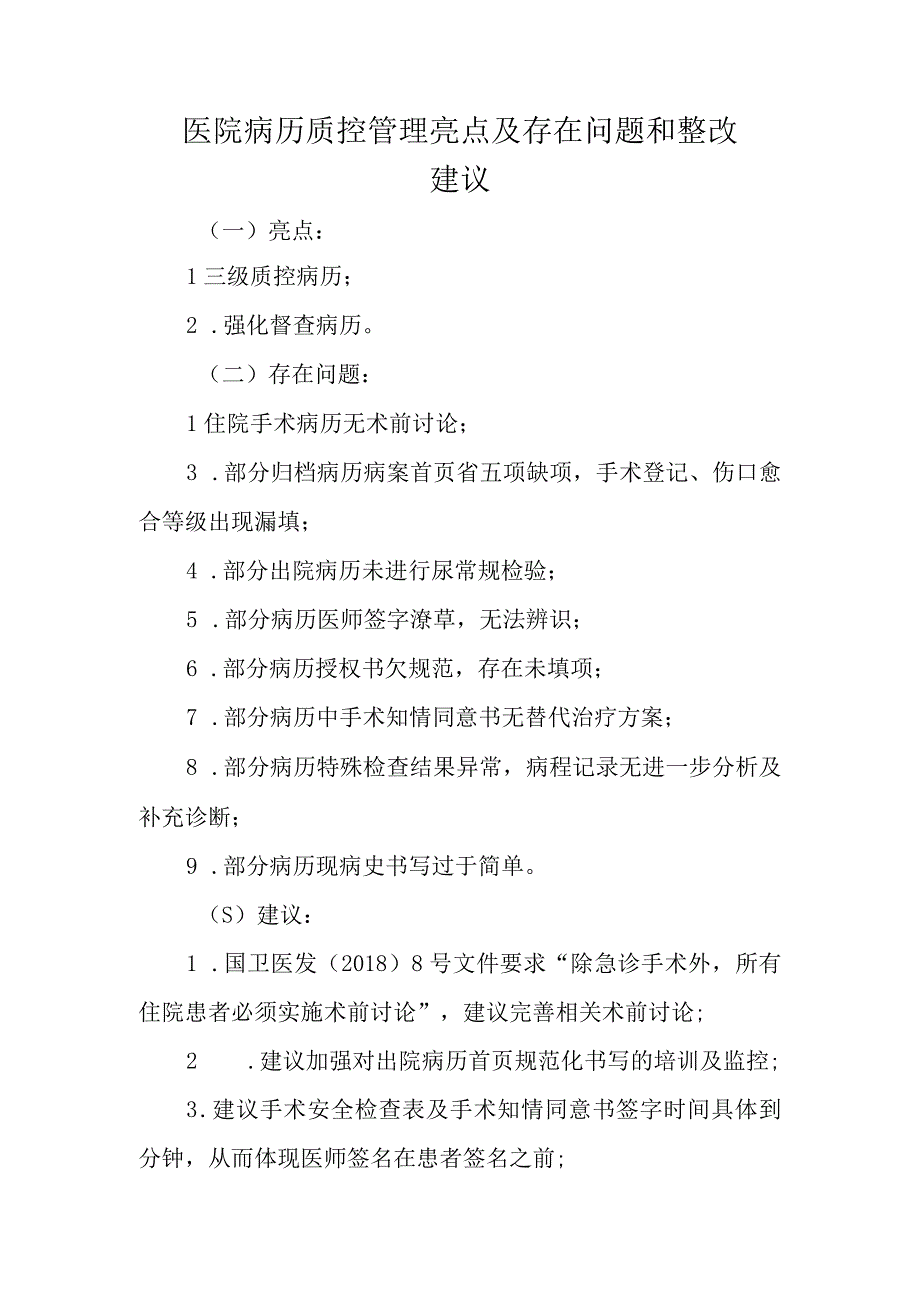 医院病历质控管理亮点及存在问题和整改建议

（一）亮点：

1三级质控病历；

2．强化督查病历。

（二）存在问题：

1住院手术病历无术前讨论；

3．部分归档病历病案首页省五项缺项，手术登记、伤口愈合等级出现漏填；

4．部分出院病历未进行尿常规检验；

5．部分病历医师签字潦草，无法辨识；

6．部分病历授权书欠规范，存在未填项；

7．部分病历中手术知情同意书无替代治疗方案；

8．部分病历特殊检查结果异常，病程记录无进一步分析及补充诊断；

9．部分病历现病史书写过于简单。

（S）建议：

1．国卫医发（2018）8号文件要求“除急诊手术外，所有住院患者必须实施术前讨论”，建议完善相关术前讨论；

2　．建议加强对出院病历首页规范化书写的培训及监控；

3．建议手术安全检查表及手术知情同意书签字时间具体到分钟，从而体现医师签名在患者签名之前；